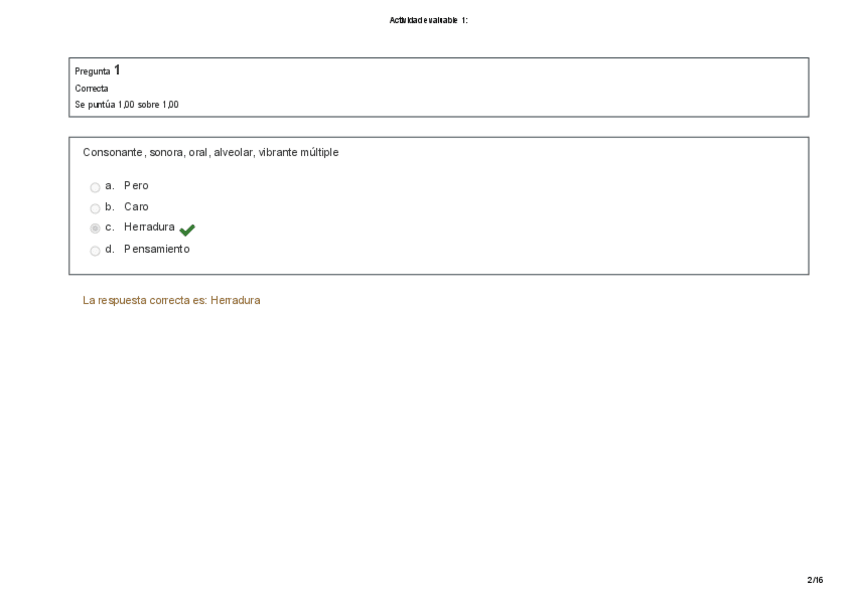 Actividad evaluable 1:

Pregunta 1
Correcta
Se puntúa 1,00 sobre 1,00

Consonante, sonora, oral, alveolar, vibrante múltiple

a. Pero
b. Caro
c. Herradura
d. Pensamiento

La respuesta correcta es: Herradura

2/16